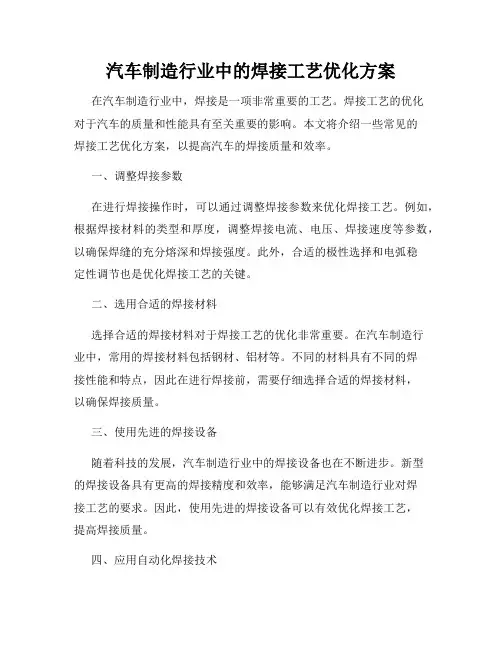 汽车制造行业中的焊接工艺优化方案

在汽车制造行业中，焊接是一项非常重要的工艺。焊接工艺的优化对于汽车的质量和性能具有至关重要的影响。本文将介绍一些常见的焊接工艺优化方案，以提高汽车的焊接质量和效率。

一、调整焊接参数

在进行焊接操作时，可以通过调整焊接参数来优化焊接工艺。例如，根据焊接材料的类型和厚度，调整焊接电流、电压、焊接速度等参数，以确保焊缝的充分熔深和焊接强度。此外，合适的极性选择和电弧稳定性调节也是优化焊接工艺的关键。

二、选用合适的焊接材料

选择合适的焊接材料对于焊接工艺的优化非常重要。在汽车制造行业中，常用的焊接材料包括钢材、铝材等。不同的材料具有不同的焊接性能和特点，因此在进行焊接前，需要仔细选择合适的焊接材料，以确保焊接质量。

三、使用先进的焊接设备

随着科技的发展，汽车制造行业中的焊接设备也在不断进步。新型的焊接设备具有更高的焊接精度和效率，能够满足汽车制造行业对焊接工艺的要求。因此，使用先进的焊接设备可以有效优化焊接工艺，提高焊接质量。

四、应用自动化焊接技术